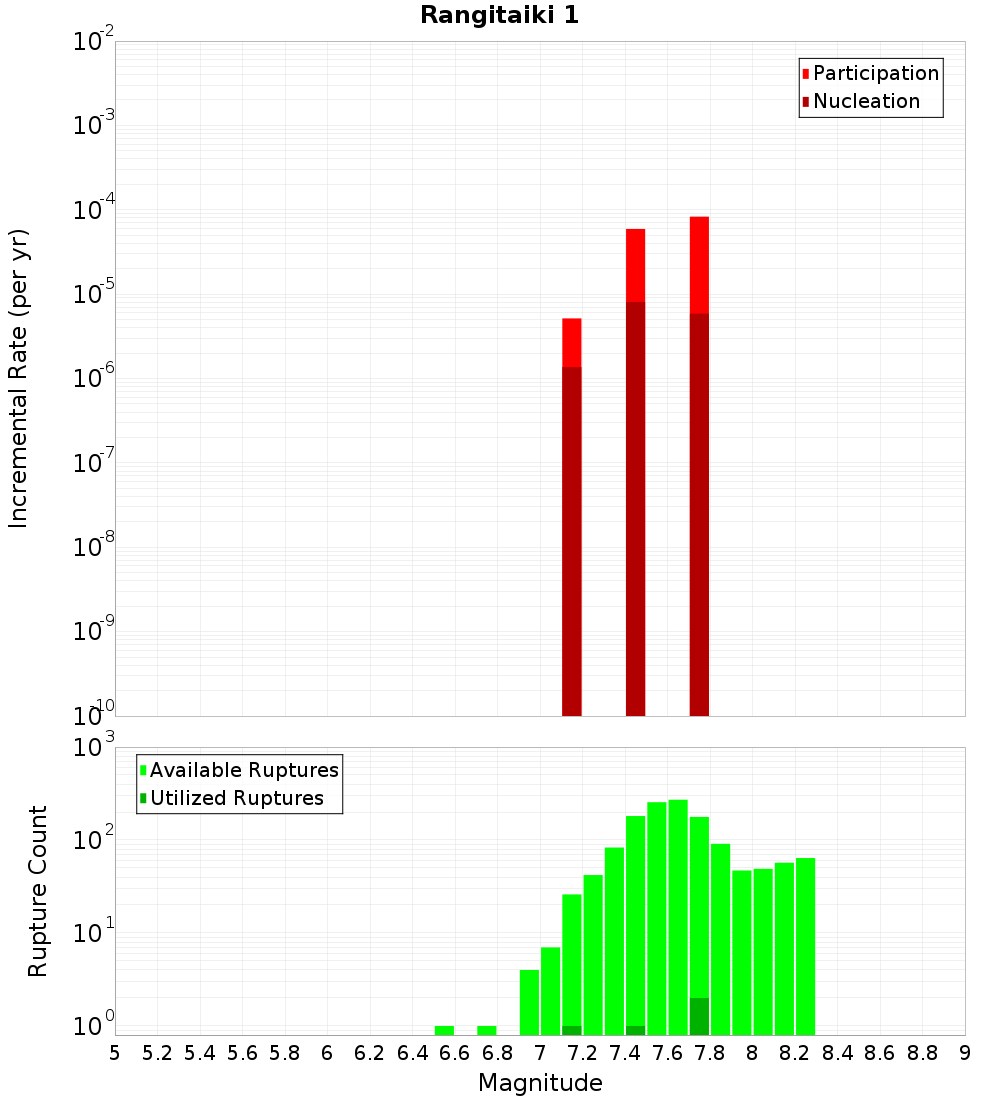 Rangitaiki 1

Participation
Nucleation

Incremental Rate (per yr)

$10^{-2}$
$10^{-3}$
$10^{-4}$
$10^{-5}$
$10^{-6}$
$10^{-7}$
$10^{-8}$
$10^{-9}$
$10^{-10}$

Available Ruptures
Utilized Ruptures

Rupture Count

$10^{3}$
$10^{2}$
$10^{1}$
$10^{0}$

5 5.2 5.4 5.6 5.8 6 6.2 6.4 6.6 6.8 7 7.2 7.4 7.6 7.8 8 8.2 8.4 8.6 8.8 9

Magnitude